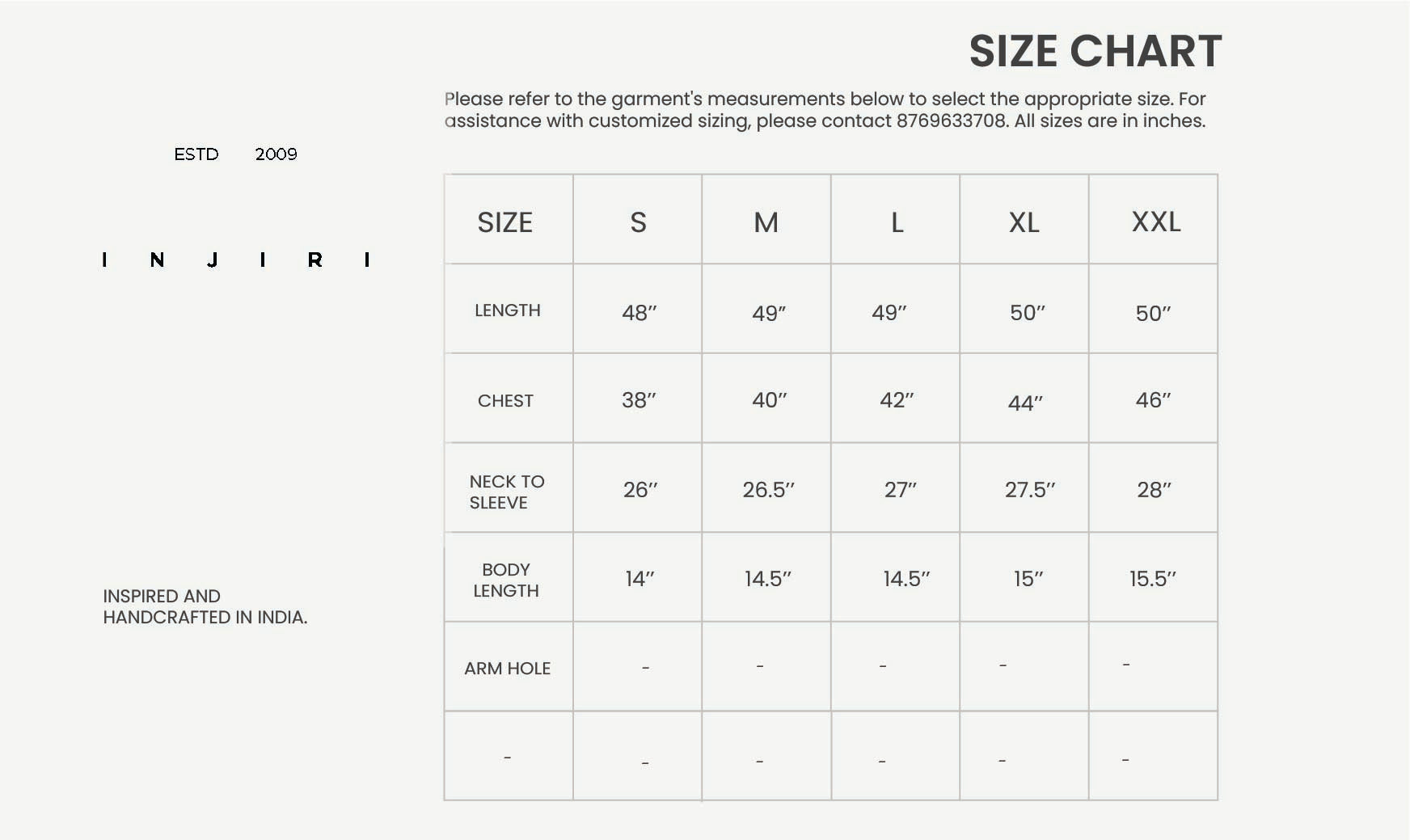 SIZE CHART

Please refer to the garment's measurements below to select the appropriate size. For assistance with customized sizing, please contact 8769633708. All sizes are in inches.

ESTD 2009

I N J I R I

INSPIRED AND HANDCRAFTED IN INDIA.

| SIZE | S | M | L | XL | XXL |
|---|---|---|---|---|---|
| LENGTH | 48″ | 49″ | 49″ | 50″ | 50″ |
| CHEST | 38″ | 40″ | 42″ | 44″ | 46″ |
| NECK TO SLEEVE | 26″ | 26.5″ | 27″ | 27.5″ | 28″ |
| BODY LENGTH | 14″ | 14.5″ | 14.5″ | 15″ | 15.5″ |
| ARM HOLE | - | - | - | - | - |
| - | - | - | - | - | - |